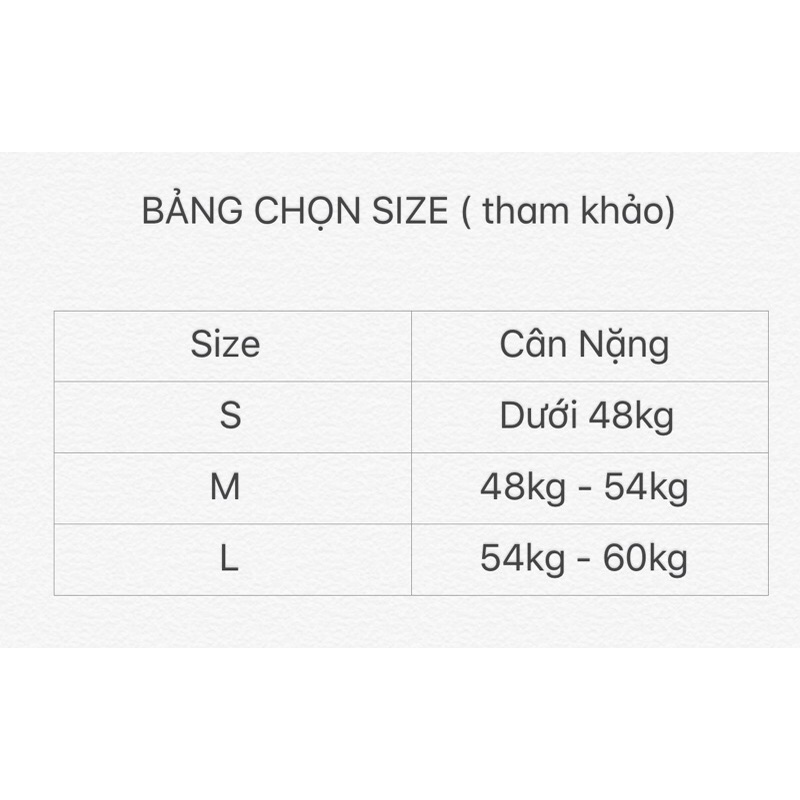 BẢNG CHỌN SIZE ( tham khảo)

| Size | Cân Nặng |
|---|---|
| S | Dưới 48kg |
| M | 48kg - 54kg |
| L | 54kg - 60kg |